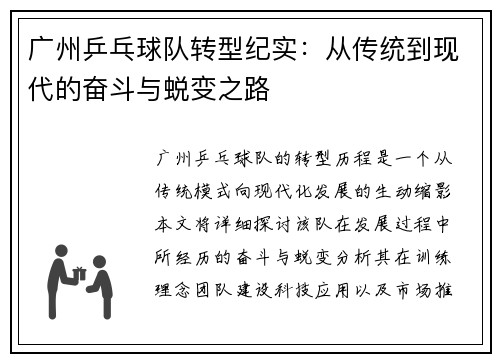 广州乒乓球队转型纪实：从传统到现代的奋斗与蜕变之路

广州乒乓球队的转型历程是一个从传统模式向现代化发展的生动缩影本文将详细探讨该队在发展过程中所经历的奋斗与蜕变分析其在训练理念团队建设科技应用以及市场推